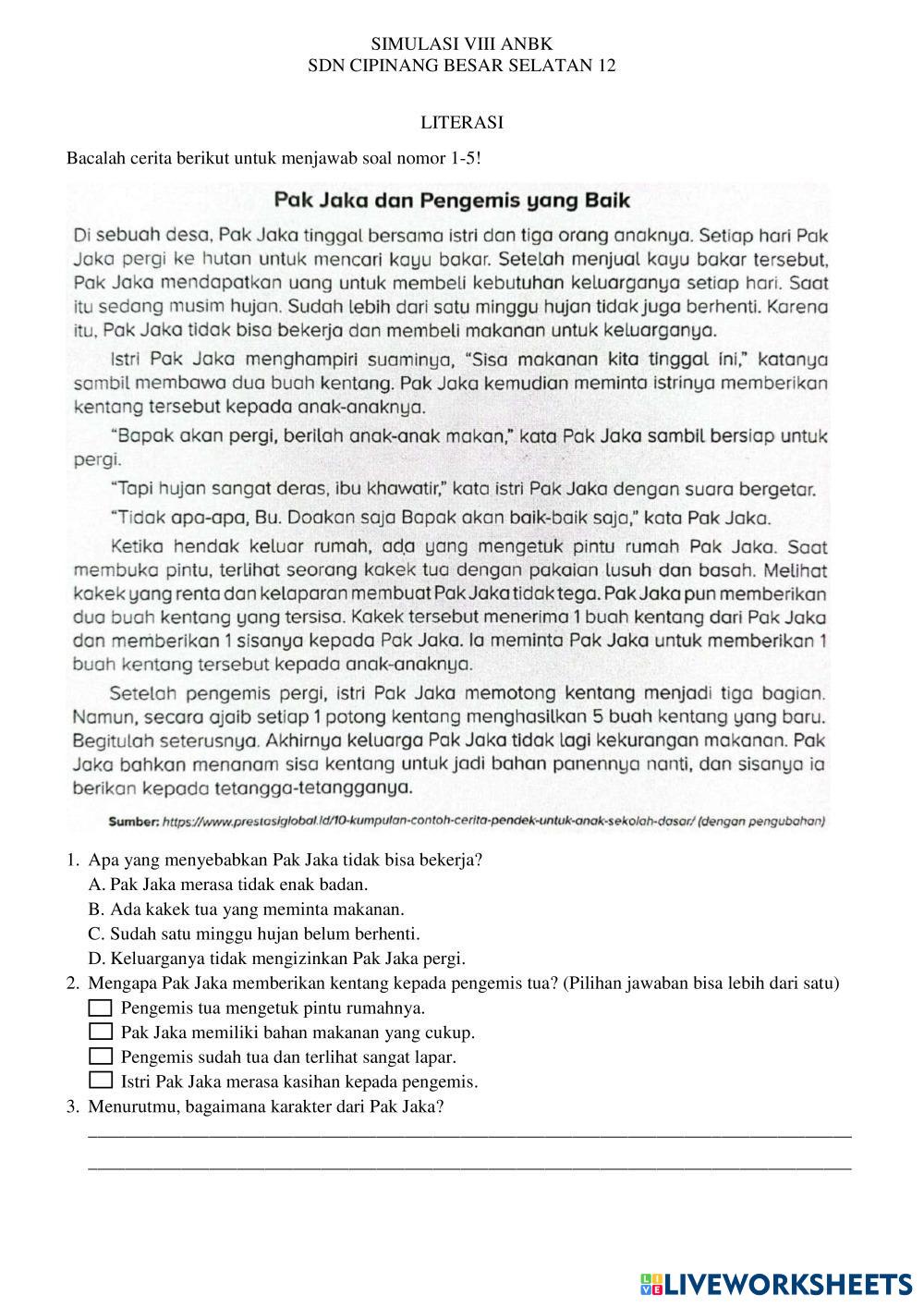 SIMULASI VIII ANBK
SDN CIPINANG BESAR SELATAN 12

LITERASI

Bacalah cerita berikut untuk menjawab soal nomor 1-5!

Pak Jaka dan Pengemis yang Baik

Di sebuah desa, Pak Jaka tinggal bersama istri dan tiga orang anaknya. Setiap hari Pak Jaka pergi ke hutan untuk mencari kayu bakar. Setelah menjual kayu bakar tersebut, Pak Jaka mendapatkan uang untuk membeli kebutuhan keluarganya setiap hari. Saat itu sedang musim hujan. Sudah lebih dari satu minggu hujan tidak juga berhenti. Karena itu, Pak Jaka tidak bisa bekerja dan membeli makanan untuk keluarganya.

Istri Pak Jaka menghampiri suaminya, "Sisa makanan kita tinggal ini," katanya sambil membawa dua buah kentang. Pak Jaka kemudian meminta istrinya memberikan kentang tersebut kepada anak-anaknya.

"Bapak akan pergi, berilah anak-anak makan," kata Pak Jaka sambil bersiap untuk pergi.

"Tapi hujan sangat deras, ibu khawatir," kata istri Pak Jaka dengan suara bergetar.

"Tidak apa-apa, Bu. Doakan saja Bapak akan baik-baik saja," kata Pak Jaka.

Ketika hendak keluar rumah, ada yang mengetuk pintu rumah Pak Jaka. Saat membuka pintu, terlihat seorang kakek tua dengan pakaian lusuh dan basah. Melihat kakek yang renta dan kelaparan membuat Pak Jaka tidak tega. Pak Jaka pun memberikan dua buah kentang yang tersisa. Kakek tersebut menerima 1 buah kentang dari Pak Jaka dan memberikan 1 sisanya kepada Pak Jaka. Ia meminta Pak Jaka untuk memberikan 1 buah kentang tersebut kepada anak-anaknya.

Setelah pengemis pergi, istri Pak Jaka memotong kentang menjadi tiga bagian. Namun, secara ajaib setiap 1 potong kentang menghasilkan 5 buah kentang yang baru. Begitulah seterusnya. Akhirnya keluarga Pak Jaka tidak lagi kekurangan makanan. Pak Jaka bahkan menanam sisa kentang untuk jadi bahan panennya nanti, dan sisanya ia berikan kepada tetangga-tetangganya.

Sumber: https://www.prestasiglobal.id/10-kumpulan-contoh-cerita-pendek-untuk-anak-sekolah-dasar/ (dengan pengubahan)

1. Apa yang menyebabkan Pak Jaka tidak bisa bekerja?
A. Pak Jaka merasa tidak enak badan.
B. Ada kakek tua yang meminta makanan.
C. Sudah satu minggu hujan belum berhenti.
D. Keluarganya tidak mengizinkan Pak Jaka pergi.
2. Mengapa Pak Jaka memberikan kentang kepada pengemis tua? (Pilihan jawaban bisa lebih dari satu)
Pengemis tua mengetuk pintu rumahnya.
Pak Jaka memiliki bahan makanan yang cukup.
Pengemis sudah tua dan terlihat sangat lapar.
Istri Pak Jaka merasa kasihan kepada pengemis.
3. Menurutmu, bagaimana karakter dari Pak Jaka?

LIVEWORKSHEETS